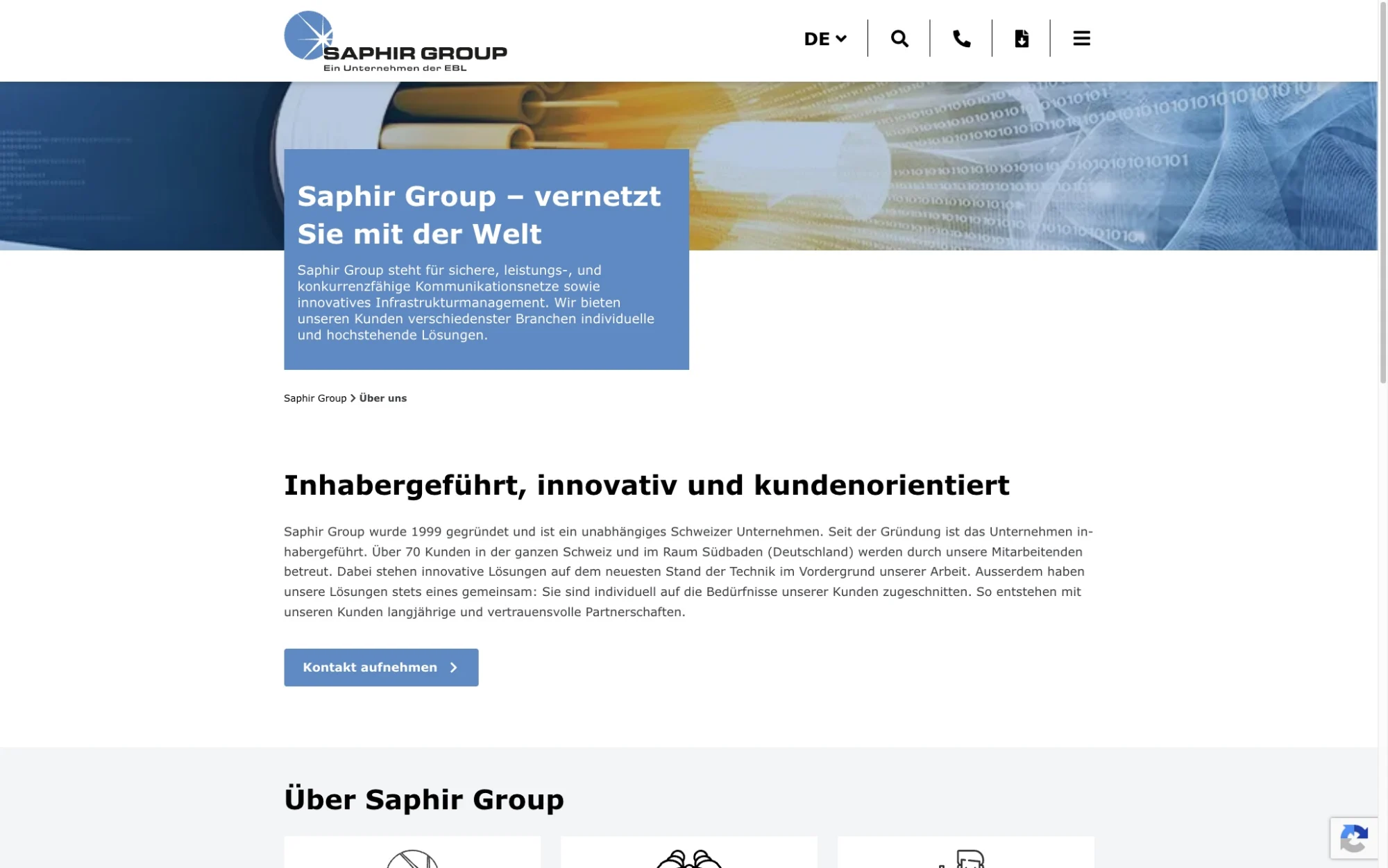 SAPHIR GROUP
Ein Unternehmen der EBL

DE

Saphir Group – vernetzt Sie mit der Welt

Saphir Group steht für sichere, leistungs-, und konkurrenzfähige Kommunikationsnetze sowie innovatives Infrastrukturmanagement. Wir bieten unseren Kunden verschiedenster Branchen individuelle und hochstehende Lösungen.

Saphir Group > Über uns

Inhabergeführt, innovativ und kundenorientiert

Saphir Group wurde 1999 gegründet und ist ein unabhängiges Schweizer Unternehmen. Seit der Gründung ist das Unternehmen inhabergeführt. Über 70 Kunden in der ganzen Schweiz und im Raum Südbaden (Deutschland) werden durch unsere Mitarbeitenden betreut. Dabei stehen innovative Lösungen auf dem neuesten Stand der Technik im Vordergrund unserer Arbeit. Ausserdem haben unsere Lösungen stets eines gemeinsam: Sie sind individuell auf die Bedürfnisse unserer Kunden zugeschnitten. So entstehen mit unseren Kunden langjährige und vertrauensvolle Partnerschaften.

Kontakt aufnehmen

Über Saphir Group